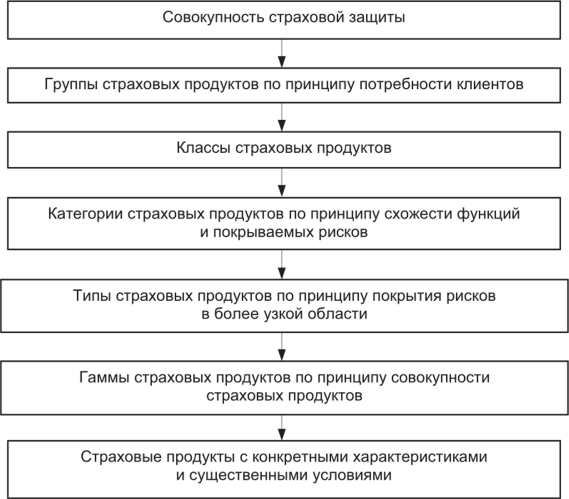 Совокупность страховой защиты

Группы страховых продуктов по принципу потребности клиентов

Классы страховых продуктов

Категории страховых продуктов по принципу схожести функций и покрываемых рисков

Типы страховых продуктов по принципу покрытия рисков в более узкой области

Гаммы страховых продуктов по принципу совокупности страховых продуктов

Страховые продукты с конкретными характеристиками и существенными условиями